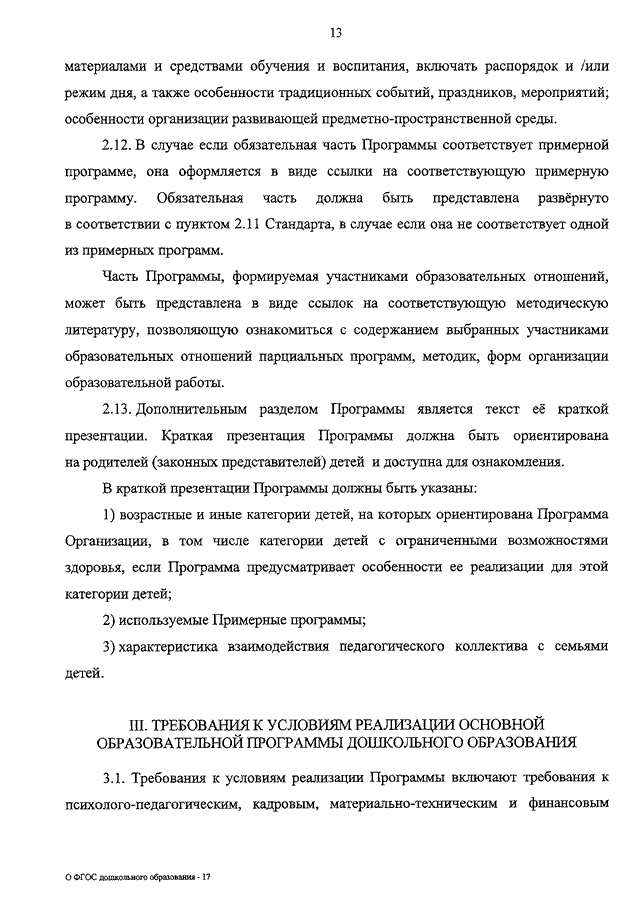 13

материалами и средствами обучения и воспитания, включать распорядок и /или режим дня, а также особенности традиционных событий, праздников, мероприятий; особенности организации развивающей предметно-пространственной среды.

2.12. В случае если обязательная часть Программы соответствует примерной программе, она оформляется в виде ссылки на соответствующую примерную программу. Обязательная часть должна быть представлена развёрнуто в соответствии с пунктом 2.11 Стандарта, в случае если она не соответствует одной из примерных программ.

Часть Программы, формируемая участниками образовательных отношений, может быть представлена в виде ссылок на соответствующую методическую литературу, позволяющую ознакомиться с содержанием выбранных участниками образовательных отношений парциальных программ, методик, форм организации образовательной работы.

2.13. Дополнительным разделом Программы является текст её краткой презентации. Краткая презентация Программы должна быть ориентирована на родителей (законных представителей) детей и доступна для ознакомления.

В краткой презентации Программы должны быть указаны:

1) возрастные и иные категории детей, на которых ориентирована Программа Организации, в том числе категории детей с ограниченными возможностями здоровья, если Программа предусматривает особенности ее реализации для этой категории детей;

2) используемые Примерные программы;

3) характеристика взаимодействия педагогического коллектива с семьями детей.

III. ТРЕБОВАНИЯ К УСЛОВИЯМ РЕАЛИЗАЦИИ ОСНОВНОЙ ОБРАЗОВАТЕЛЬНОЙ ПРОГРАММЫ ДОШКОЛЬНОГО ОБРАЗОВАНИЯ

3.1. Требования к условиям реализации Программы включают требования к психолого-педагогическим, кадровым, материально-техническим и финансовым

О ФГОС дошкольного образования - 17